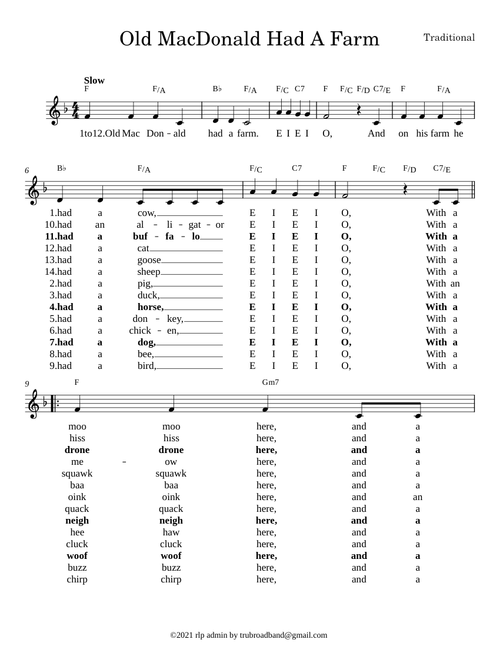 Old MacDonald Had A Farm

Traditional

Slow

F F/A B♭ F/A F/C C7 F F/C F/D C7/E F F/A

1to12.Old Mac Don - ald had a farm. E I E I O, And on his farm he

6

B♭ F/A F/C C7 F F/C F/D C7/E

1.had a cow, E I E I O, With a
10.had an al - li - gat - or E I E I O, With a
11.had a buf - fa - lo E I E I O, With a
12.had a cat E I E I O, With a
13.had a goose E I E I O, With a
14.had a sheep E I E I O, With a
2.had a pig, E I E I O, With an
3.had a duck, E I E I O, With a
4.had a horse, E I E I O, With a
5.had a don - key, E I E I O, With a
6.had a chick - en, E I E I O, With a
7.had a dog, E I E I O, With a
8.had a bee, E I E I O, With a
9.had a bird, E I E I O, With a

9

F Gm7

moo moo here, and a
hiss hiss here, and a
drone drone here, and a
me - ow here, and a
squawk squawk here, and a
baa baa here, and a
oink oink here, and an
quack quack here, and a
neigh neigh here, and a
hee haw here, and a
cluck cluck here, and a
woof woof here, and a
buzz buzz here, and a
chirp chirp here, and a

©2021 rlp admin by trubroadband@gmail.com